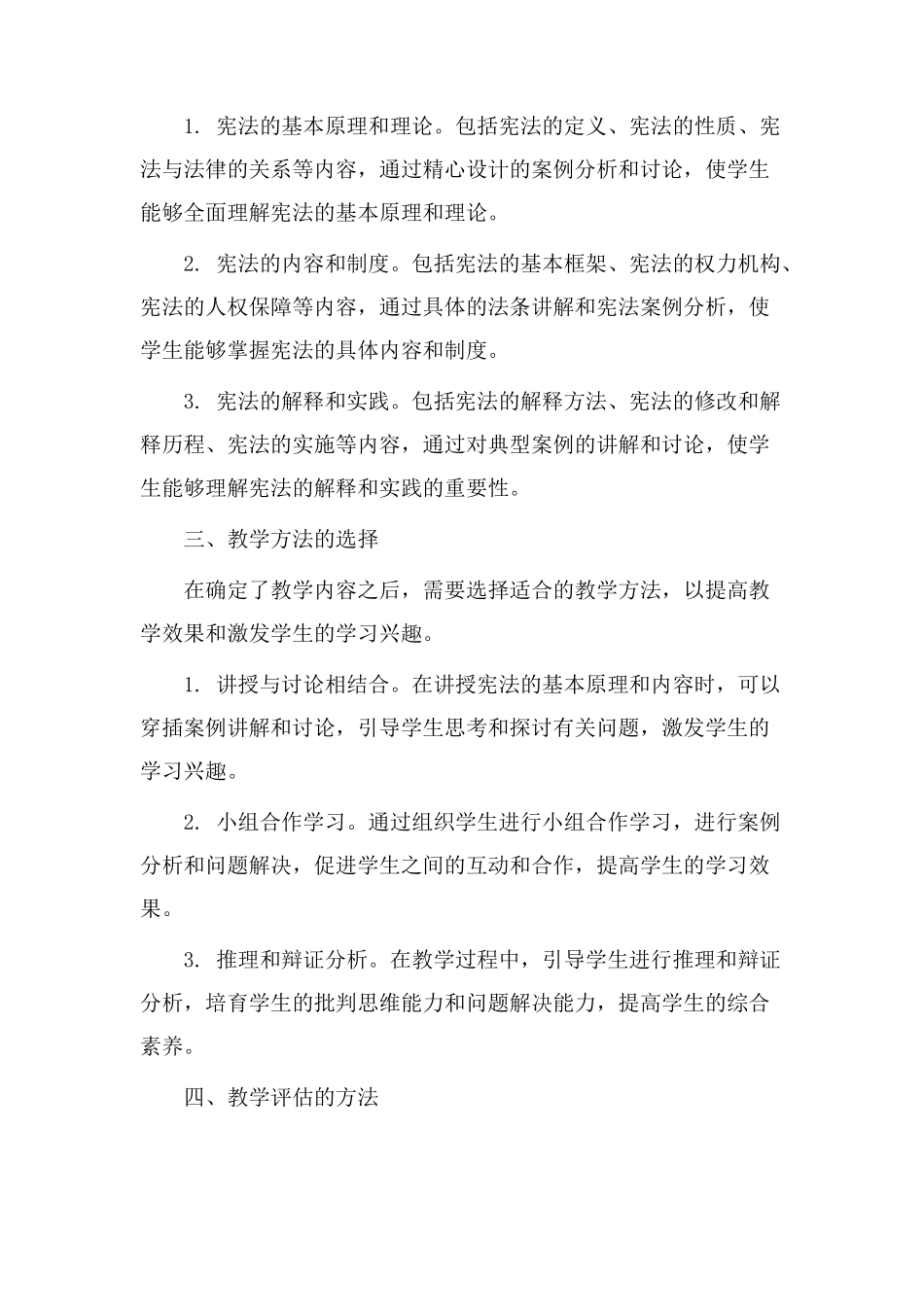 1. 宪法的基本原理和理论。包括宪法的定义、宪法的性质、宪法与法律的关系等内容，通过精心设计的案例分析和讨论，使学生能够全面理解宪法的基本原理和理论。

2. 宪法的内容和制度。包括宪法的基本框架、宪法的权力机构、宪法的人权保障等内容，通过具体的法条讲解和宪法案例分析，使学生能够掌握宪法的具体内容和制度。

3. 宪法的解释和实践。包括宪法的解释方法、宪法的修改和解释历程、宪法的实施等内容，通过对典型案例的讲解和讨论，使学生能够理解宪法的解释和实践的重要性。

三、教学方法的选择

在确定了教学内容之后，需要选择适合的教学方法，以提高教学效果和激发学生的学习兴趣。

1. 讲授与讨论相结合。在讲授宪法的基本原理和内容时，可以穿插案例讲解和讨论，引导学生思考和探讨有关问题，激发学生的学习兴趣。

2. 小组合作学习。通过组织学生进行小组合作学习，进行案例分析和问题解决，促进学生之间的互动和合作，提高学生的学习效果。

3. 推理和辩证分析。在教学过程中，引导学生进行推理和辩证分析，培育学生的批判思维能力和问题解决能力，提高学生的综合素养。

四、教学评估的方法